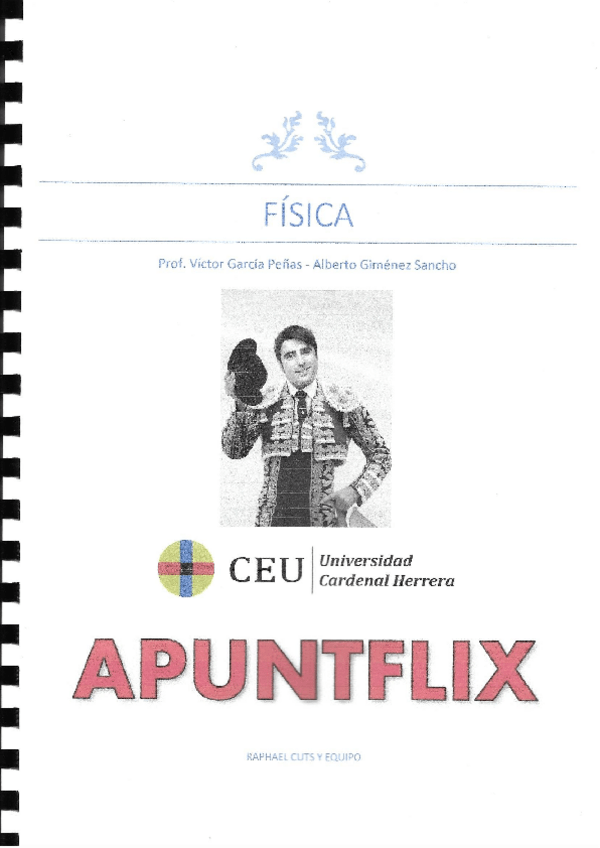 FÍSICA

Prof. Víctor García Peñas - Alberto Giménez Sancho

CEU Universidad
Cardenal Herrera

APUNTFLIX

RAPHAEL CUTS Y EQUIPO